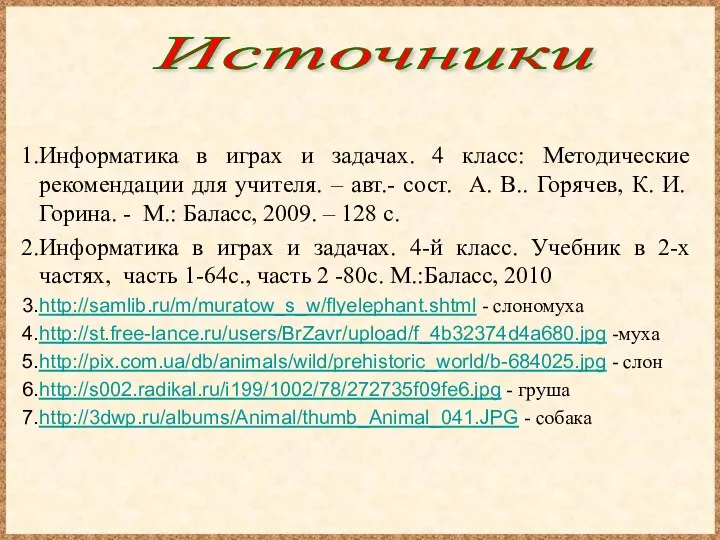 Источники

1.Информатика в играх и задачах. 4 класс: Методические рекомендации для учителя. – авт.- сост. А. В.. Горячев, К. И. Горина. - М.: Баласс, 2009. – 128 с.

2.Информатика в играх и задачах. 4-й класс. Учебник в 2-х частях, часть 1-64с., часть 2 -80с. М.:Баласс, 2010

3.http://samlib.ru/m/muratow_s_w/flyelephant.shtml - слономуха

4.http://st.free-lance.ru/users/BrZavr/upload/f_4b32374d4a680.jpg -муха

5.http://pix.com.ua/db/animals/wild/prehistoric_world/b-684025.jpg - слон

6.http://s002.radikal.ru/i199/1002/78/272735f09fe6.jpg - груша

7.http://3dwp.ru/albums/Animal/thumb_Animal_041.JPG - собака